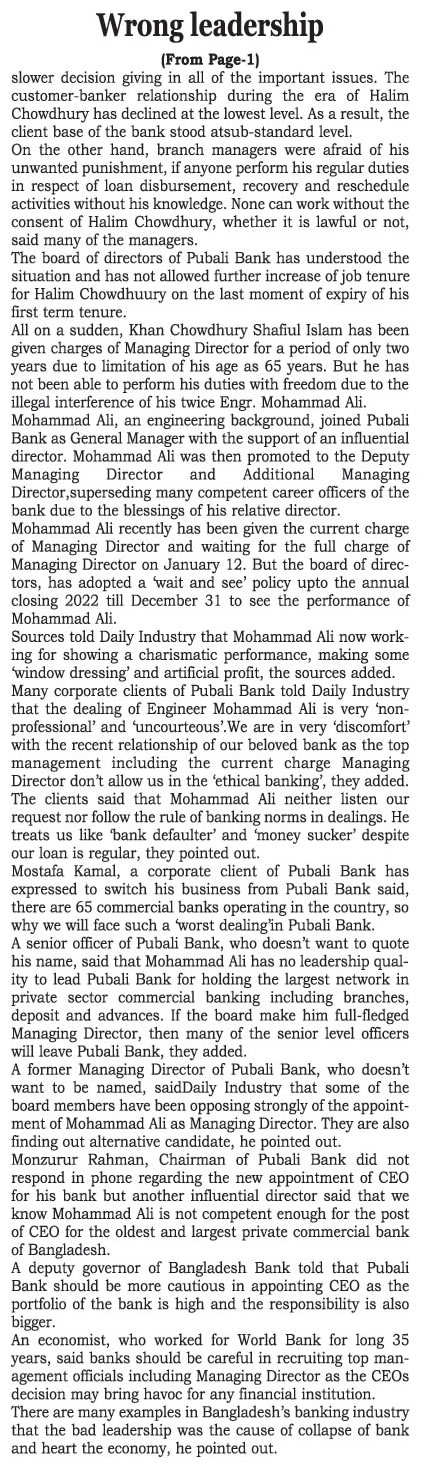 Wrong leadership

(From Page-1)

slower decision giving in all of the important issues. The customer-banker relationship during the era of Halim Chowdhury has declined at the lowest level. As a result, the client base of the bank stood atsub-standard level.

On the other hand, branch managers were afraid of his unwanted punishment, if anyone perform his regular duties in respect of loan disbursement, recovery and reschedule activities without his knowledge. None can work without the consent of Halim Chowdhury, whether it is lawful or not, said many of the managers.

The board of directors of Pubali Bank has understood the situation and has not allowed further increase of job tenure for Halim Chowdhuury on the last moment of expiry of his first term tenure.

All on a sudden, Khan Chowdhury Shafiul Islam has been given charges of Managing Director for a period of only two years due to limitation of his age as 65 years. But he has not been able to perform his duties with freedom due to the illegal interference of his twice Engr. Mohammad Ali.

Mohammad Ali, an engineering background, joined Pubali Bank as General Manager with the support of an influential director. Mohammad Ali was then promoted to the Deputy Managing Director and Additional Managing Director,superseding many competent career officers of the bank due to the blessings of his relative director.

Mohammad Ali recently has been given the current charge of Managing Director and waiting for the full charge of Managing Director on January 12. But the board of directors, has adopted a 'wait and see' policy upto the annual closing 2022 till December 31 to see the performance of Mohammad Ali.

Sources told Daily Industry that Mohammad Ali now working for showing a charismatic performance, making some 'window dressing' and artificial profit, the sources added.

Many corporate clients of Pubali Bank told Daily Industry that the dealing of Engineer Mohammad Ali is very 'non-professional' and 'uncourteous'.We are in very 'discomfort' with the recent relationship of our beloved bank as the top management including the current charge Managing Director don't allow us in the 'ethical banking', they added.

The clients said that Mohammad Ali neither listen our request nor follow the rule of banking norms in dealings. He treats us like 'bank defaulter' and 'money sucker' despite our loan is regular, they pointed out.

Mostafa Kamal, a corporate client of Pubali Bank has expressed to switch his business from Pubali Bank said, there are 65 commercial banks operating in the country, so why we will face such a 'worst dealing'in Pubali Bank.

A senior officer of Pubali Bank, who doesn't want to quote his name, said that Mohammad Ali has no leadership quality to lead Pubali Bank for holding the largest network in private sector commercial banking including branches, deposit and advances. If the board make him full-fledged Managing Director, then many of the senior level officers will leave Pubali Bank, they added.

A former Managing Director of Pubali Bank, who doesn't want to be named, saidDaily Industry that some of the board members have been opposing strongly of the appointment of Mohammad Ali as Managing Director. They are also finding out alternative candidate, he pointed out.

Monzurur Rahman, Chairman of Pubali Bank did not respond in phone regarding the new appointment of CEO for his bank but another influential director said that we know Mohammad Ali is not competent enough for the post of CEO for the oldest and largest private commercial bank of Bangladesh.

A deputy governor of Bangladesh Bank told that Pubali Bank should be more cautious in appointing CEO as the portfolio of the bank is high and the responsibility is also bigger.

An economist, who worked for World Bank for long 35 years, said banks should be careful in recruiting top management officials including Managing Director as the CEOs decision may bring havoc for any financial institution.

There are many examples in Bangladesh's banking industry that the bad leadership was the cause of collapse of bank and heart the economy, he pointed out.